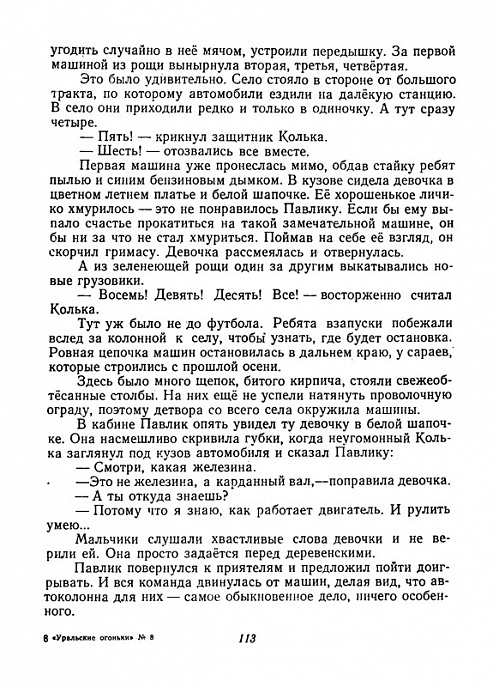 угодить случайно в неё мячом, устроили передышку. За первой машиной из рощи вынырнула вторая, третья, четвёртая.

Это было удивительно. Село стояло в стороне от большого тракта, по которому автомобили ездили на далёкую станцию. В село они приходили редко и только в одиночку. А тут сразу четыре.

— Пять! — крикнул защитник Колька.

— Шесть! — отозвались все вместе.

Первая машина уже пронеслась мимо, обдав стайку ребят пылью и синим бензиновым дымком. В кузове сидела девочка в цветном летнем платье и белой шапочке. Её хорошенькое личико хмурилось — это не понравилось Павлику. Если бы ему выпало счастье прокатиться на такой замечательной машине, он бы ни за что не стал хмуриться. Поймав на себе её взгляд, он скорчил гримасу. Девочка рассмеялась и отвернулась.

А из зеленеющей рощи один за другим выкатывались новые грузовики.

— Восемь! Девять! Десять! Все! — восторженно считал Колька.

Тут уж было не до футбола. Ребята взапуски побежали вслед за колонной к селу, чтобы узнать, где будет остановка. Ровная цепочка машин остановилась в дальнем краю, у сараев, которые строились с прошлой осени.

Здесь было много щепок, битого кирпича, стояли свежеобтёсанные столбы. На них ещё не успели натянуть проволочную ограду, поэтому детвора со всего села окружила машины.

В кабине Павлик опять увидел ту девочку в белой шапочке. Она насмешливо скривила губки, когда неугомонный Колька заглянул под кузов автомобиля и сказал Павлику:

— Смотри, какая железина.

—Это не железина, а карданный вал,—поправила девочка.

— А ты откуда знаешь?

— Потому что я знаю, как работает двигатель. И рулить умею...

Мальчики слушали хвастливые слова девочки и не верили ей. Она просто задаётся перед деревенскими.

Павлик повернулся к приятелям и предложил пойти доигрывать. И вся команда двинулась от машин, делая вид, что автоколонна для них — самое обыкновенное дело, ничего особенного.

8 «Уральские огоньки» № 8 113